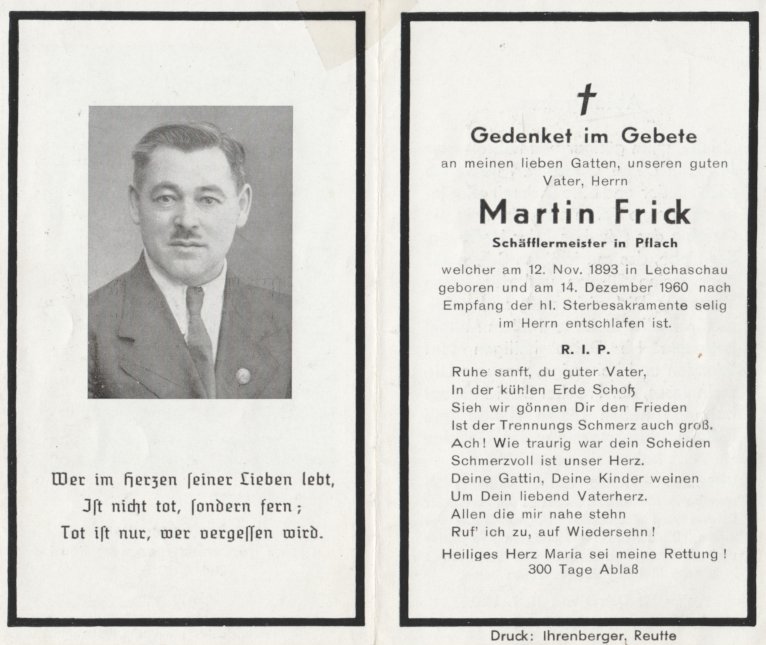 Wer im Herzen ſeiner Lieben lebt,
Iſt nicht tot, ſondern fern;
Tot iſt nur, wer vergeſſen wird.

†

Gedenket im Gebete
an meinen lieben Gatten, unseren guten Vater, Herrn

Martin Frick
Schäfflermeister in Pflach

welcher am 12. Nov. 1893 in Lechaschau geboren und am 14. Dezember 1960 nach Empfang der hl. Sterbesakramente selig im Herrn entschlafen ist.

R. I. P.

Ruhe sanft, du guter Vater,
In der kühlen Erde Schoß
Sieh wir gönnen Dir den Frieden
Ist der Trennungs Schmerz auch groß.
Ach! Wie traurig war dein Scheiden
Schmerzvoll ist unser Herz.
Deine Gattin, Deine Kinder weinen
Um Dein liebend Vaterherz.
Allen die mir nahe stehn
Ruf' ich zu, auf Wiedersehn!

Heiliges Herz Maria sei meine Rettung!
300 Tage Ablaß

Druck: Ihrenberger, Reutte